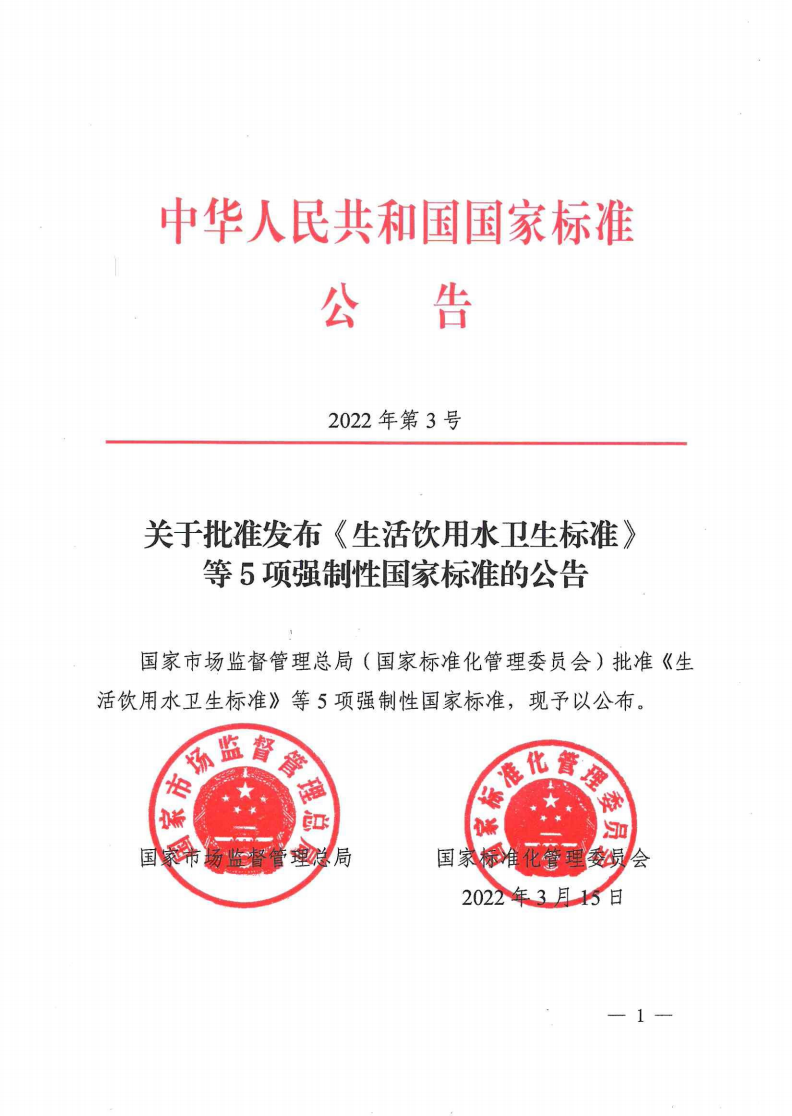 中华人民共和国国家标准

公　告

2022 年第 3 号

关于批准发布《生活饮用水卫生标准》等 5 项强制性国家标准的公告

国家市场监督管理总局（国家标准化管理委员会）批准《生活饮用水卫生标准》等 5 项强制性国家标准，现予以公布。

国家市场监督管理总局

国家标准化管理委员会

国家市场监督管理总局

国家标准化管理委员会

2022 年 3 月 15 日

— 1 —